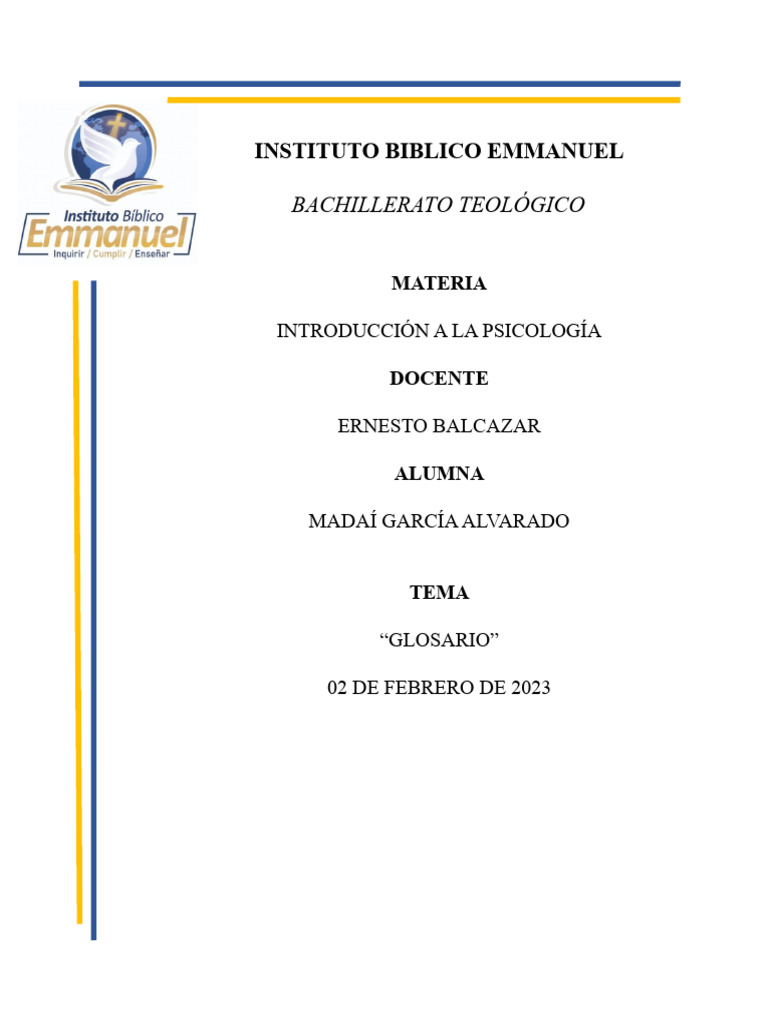 Instituto Bíblico
Emmanuel
Inquirir / Cumplir / Enseñar

INSTITUTO BIBLICO EMMANUEL

BACHILLERATO TEOLÓGICO

MATERIA

INTRODUCCIÓN A LA PSICOLOGÍA

DOCENTE

ERNESTO BALCAZAR

ALUMNA

MADAÍ GARCÍA ALVARADO

TEMA

“GLOSARIO”

02 DE FEBRERO DE 2023